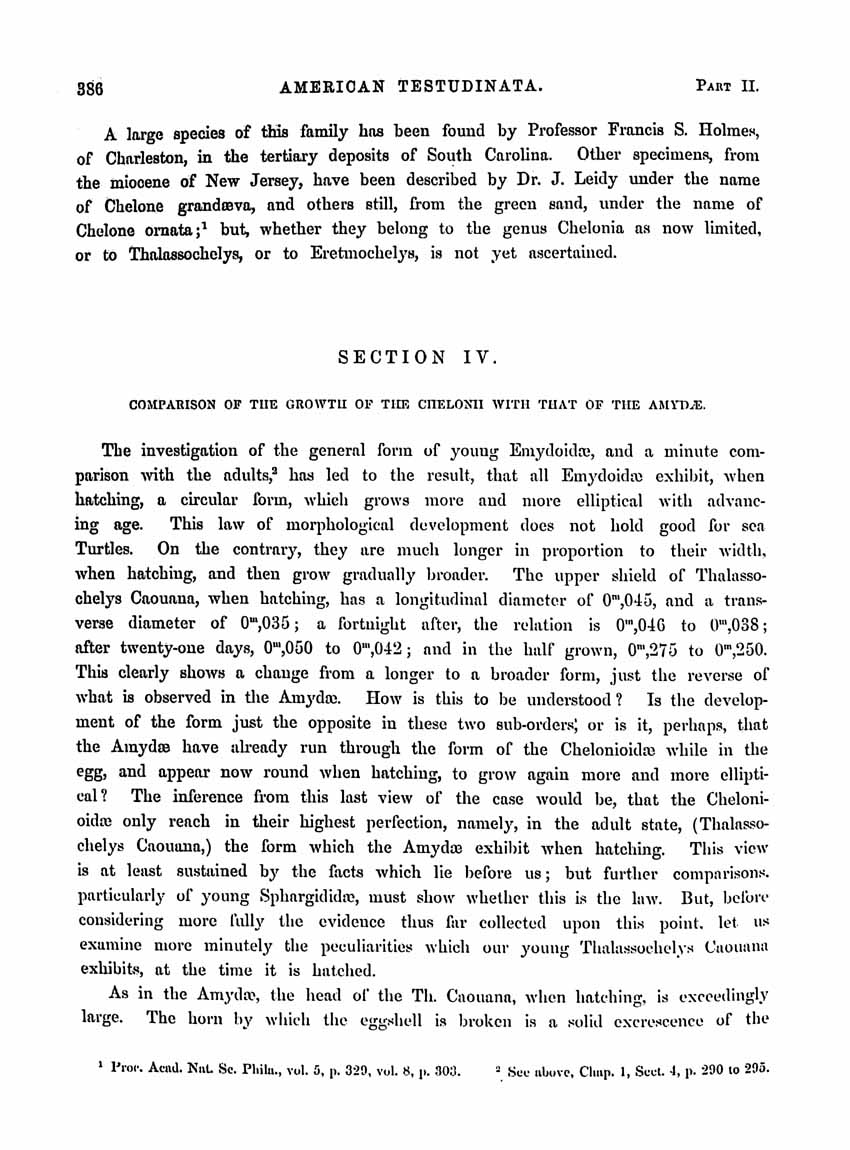 386 AMERICAN TESTUDINATA. PART II.

A large species of this family has been found by Professor Francis S. Holmes, of Charleston, in the tertiary deposits of South Carolina. Other specimens, from the miocene of New Jersey, have been described by Dr. J. Leidy under the name of Chelone grandæva, and others still, from the green sand, under the name of Chelone ornata;$^1$ but, whether they belong to the genus Chelonia as now limited, or to Thalassochelys, or to Eretmochelys, is not yet ascertained.

SECTION IV.

COMPARISON OF THE GROWTH OF THE CHELONII WITH THAT OF THE AMYDÆ.

The investigation of the general form of young Emydoidæ, and a minute comparison with the adults,$^2$ has led to the result, that all Emydoidæ exhibit, when hatching, a circular form, which grows more and more elliptical with advancing age. This law of morphological development does not hold good for sea Turtles. On the contrary, they are much longer in proportion to their width, when hatching, and then grow gradually broader. The upper shield of Thalassochelys Caouana, when hatching, has a longitudinal diameter of $0^m,045$, and a transverse diameter of $0^m,035$; a fortnight after, the relation is $0^m,046$ to $0^m,038$; after twenty-one days, $0^m,050$ to $0^m,042$; and in the half grown, $0^m,275$ to $0^m,250$. This clearly shows a change from a longer to a broader form, just the reverse of what is observed in the Amydæ. How is this to be understood? Is the development of the form just the opposite in these two sub-orders, or is it, perhaps, that the Amydæ have already run through the form of the Chelonioidæ while in the egg, and appear now round when hatching, to grow again more and more elliptical? The inference from this last view of the case would be, that the Chelonioidæ only reach in their highest perfection, namely, in the adult state, (Thalassochelys Caouana,) the form which the Amydæ exhibit when hatching. This view is at least sustained by the facts which lie before us; but further comparisons, particularly of young Sphargididæ, must show whether this is the law. But, before considering more fully the evidence thus far collected upon this point, let us examine more minutely the peculiarities which our young Thalassochelys Caouana exhibits, at the time it is hatched.

As in the Amydæ, the head of the Th. Caouana, when hatching, is exceedingly large. The horn by which the eggshell is broken is a solid excrescence of the

$^1$ Proc. Acad. Nat. Sc. Phila., vol. 5, p. 329, vol. 8, p. 303. $^2$ See above, Chap. 1, Sect. 4, p. 290 to 295.